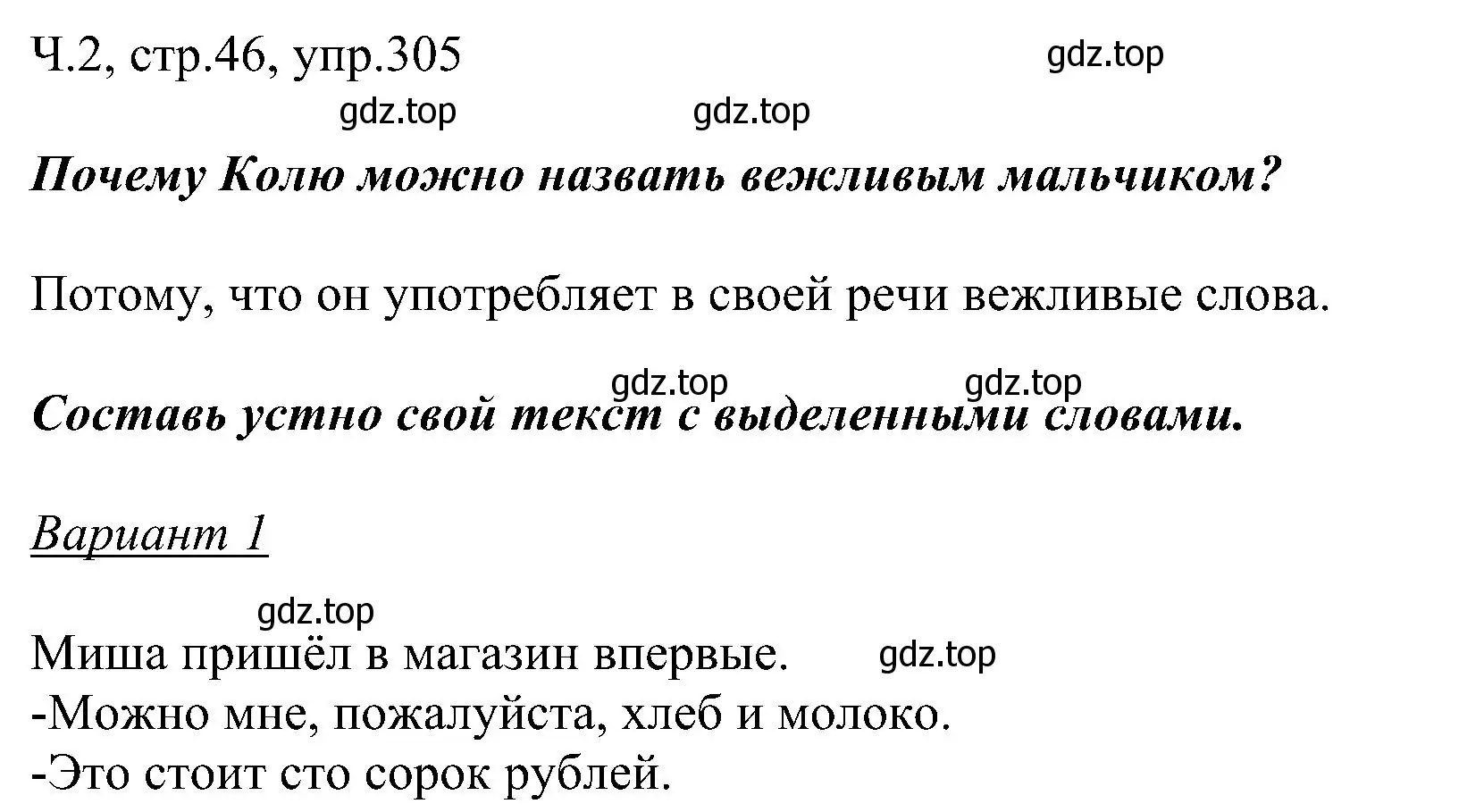 Ч.2, стр.46, упр.305 gdz.top

gdz.top gdz.top

Почему Колю можно назвать вежливым мальчиком?

Потому, что он употребляет в своей речи вежливые слова.

gdz.top gdz.top

Составь устно свой текст с выделенными словами.

Вариант 1

gdz.top

Миша пришёл в магазин впервые. gdz.top
-Можно мне, пожалуйста, хлеб и молоко.
-Это стоит сто сорок рублей.